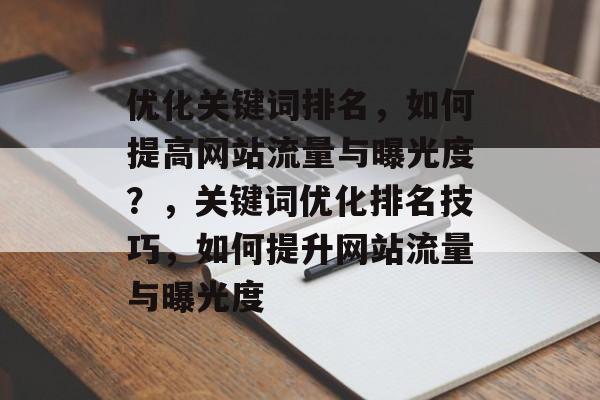 优化关键词排名，如何提高网站流量与曝光度？，关键词优化排名技巧，如何提升网站流量与曝光度